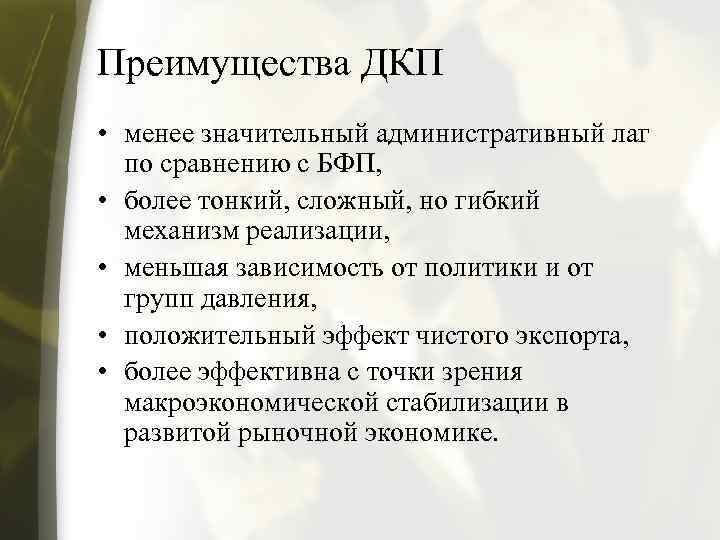 Преимущества ДКП

• менее значительный административный лаг по сравнению с БФП,
• более тонкий, сложный, но гибкий механизм реализации,
• меньшая зависимость от политики и от групп давления,
• положительный эффект чистого экспорта,
• более эффективна с точки зрения макроэкономической стабилизации в развитой рыночной экономике.